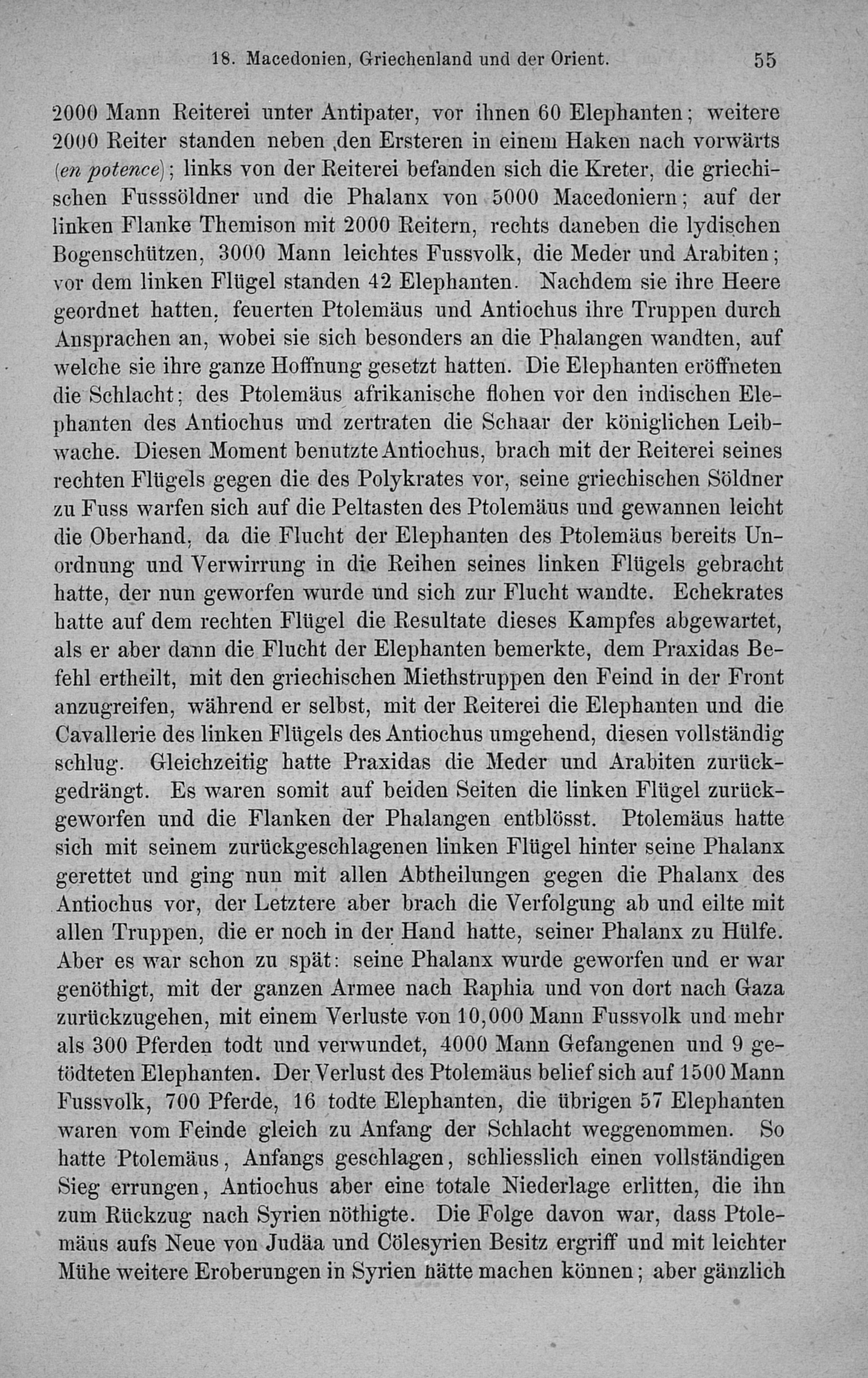 18. Macedonien, Griechenland und der Orient. 55

2000 Mann Reiterei unter Antipater, vor ihnen 60 Elephanten; weitere 2000 Reiter standen neben den Ersteren in einem Haken nach vorwärts (en potence); links von der Reiterei befanden sich die Kreter, die griechischen Fusssöldner und die Phalanx von 5000 Macedoniern; auf der linken Flanke Themison mit 2000 Reitern, rechts daneben die lydischen Bogenschützen, 3000 Mann leichtes Fussvolk, die Meder und Arabiten; vor dem linken Flügel standen 42 Elephanten. Nachdem sie ihre Heere geordnet hatten, feuerten Ptolemäus und Antiochus ihre Truppen durch Ansprachen an, wobei sie sich besonders an die Phalangen wandten, auf welche sie ihre ganze Hoffnung gesetzt hatten. Die Elephanten eröffneten die Schlacht; des Ptolemäus afrikanische flohen vor den indischen Elephanten des Antiochus und zertraten die Schaar der königlichen Leibwache. Diesen Moment benutzte Antiochus, brach mit der Reiterei seines rechten Flügels gegen die des Polykrates vor, seine griechischen Söldner zu Fuss warfen sich auf die Peltasten des Ptolemäus und gewannen leicht die Oberhand, da die Flucht der Elephanten des Ptolemäus bereits Unordnung und Verwirrung in die Reihen seines linken Flügels gebracht hatte, der nun geworfen wurde und sich zur Flucht wandte. Echekrates hatte auf dem rechten Flügel die Resultate dieses Kampfes abgewartet, als er aber dann die Flucht der Elephanten bemerkte, dem Praxidas Befehl ertheilt, mit den griechischen Miethstruppen den Feind in der Front anzugreifen, während er selbst, mit der Reiterei die Elephanten und die Cavallerie des linken Flügels des Antiochus umgehend, diesen vollständig schlug. Gleichzeitig hatte Praxidas die Meder und Arabiten zurückgedrängt. Es waren somit auf beiden Seiten die linken Flügel zurückgeworfen und die Flanken der Phalangen entblösst. Ptolemäus hatte sich mit seinem zurückgeschlagenen linken Flügel hinter seine Phalanx gerettet und ging nun mit allen Abtheilungen gegen die Phalanx des Antiochus vor, der Letztere aber brach die Verfolgung ab und eilte mit allen Truppen, die er noch in der Hand hatte, seiner Phalanx zu Hülfe. Aber es war schon zu spät: seine Phalanx wurde geworfen und er war genöthigt, mit der ganzen Armee nach Raphia und von dort nach Gaza zurückzugehen, mit einem Verluste von 10,000 Mann Fussvolk und mehr als 300 Pferden todt und verwundet, 4000 Mann Gefangenen und 9 getödteten Elephanten. Der Verlust des Ptolemäus belief sich auf 1500 Mann Fussvolk, 700 Pferde, 16 todte Elephanten, die übrigen 57 Elephanten waren vom Feinde gleich zu Anfang der Schlacht weggenommen. So hatte Ptolemäus, Anfangs geschlagen, schliesslich einen vollständigen Sieg errungen, Antiochus aber eine totale Niederlage erlitten, die ihn zum Rückzug nach Syrien nöthigte. Die Folge davon war, dass Ptolemäus aufs Neue von Judäa und Cölesyrien Besitz ergriff und mit leichter Mühe weitere Eroberungen in Syrien hätte machen können; aber gänzlich